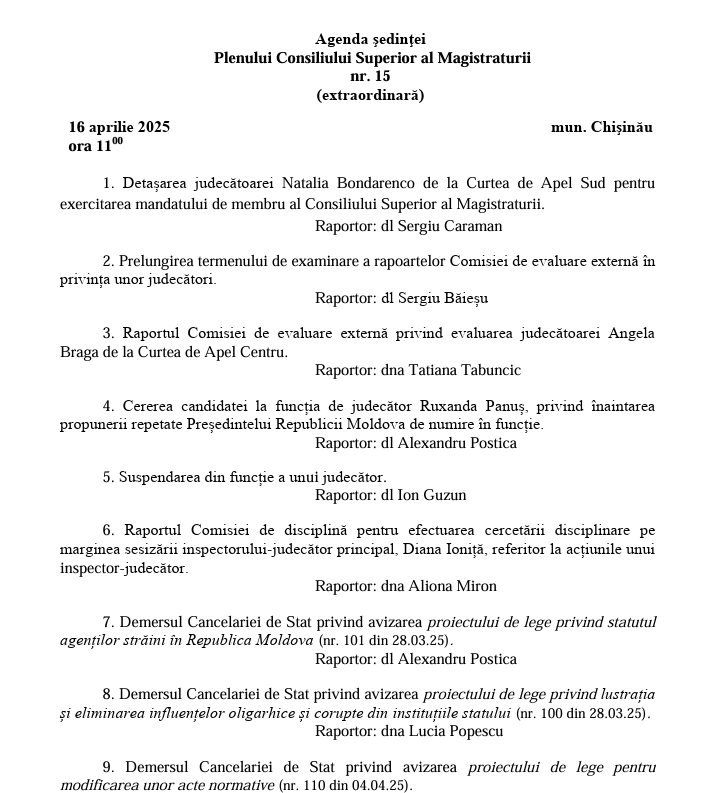 Agenda ședinței
Plenului Consiliului Superior al Magistraturii
nr. 15
(extraordinară)

16 aprilie 2025
ora $11^{00}$

mun. Chișinău

1. Detașarea judecătoarei Natalia Bondarenco de la Curtea de Apel Sud pentru exercitarea mandatului de membru al Consiliului Superior al Magistraturii.
Raportor: dl Sergiu Caraman

2. Prelungirea termenului de examinare a rapoartelor Comisiei de evaluare externă în privința unor judecători.
Raportor: dl Sergiu Băieșu

3. Raportul Comisiei de evaluare externă privind evaluarea judecătoarei Angela Braga de la Curtea de Apel Centru.
Raportor: dna Tatiana Tabuncic

4. Cererea candidatei la funcția de judecător Ruxanda Panuș, privind înaintarea propunerii repetate Președintelui Republicii Moldova de numire în funcție.
Raportor: dl Alexandru Postica

5. Suspendarea din funcție a unui judecător.
Raportor: dl Ion Guzun

6. Raportul Comisiei de disciplină pentru efectuarea cercetării disciplinare pe marginea sesizării inspectorului-judecător principal, Diana Ioniță, referitor la acțiunile unui inspector-judecător.
Raportor: dna Aliona Miron

7. Demersul Cancelariei de Stat privind avizarea proiectului de lege privind statutul agenților străini în Republica Moldova (nr. 101 din 28.03.25).
Raportor: dl Alexandru Postica

8. Demersul Cancelariei de Stat privind avizarea proiectului de lege privind lustrația și eliminarea influențelor oligarhice și corupte din instituțiile statului (nr. 100 din 28.03.25).
Raportor: dna Lucia Popescu

9. Demersul Cancelariei de Stat privind avizarea proiectului de lege pentru modificarea unor acte normative (nr. 110 din 04.04.25).